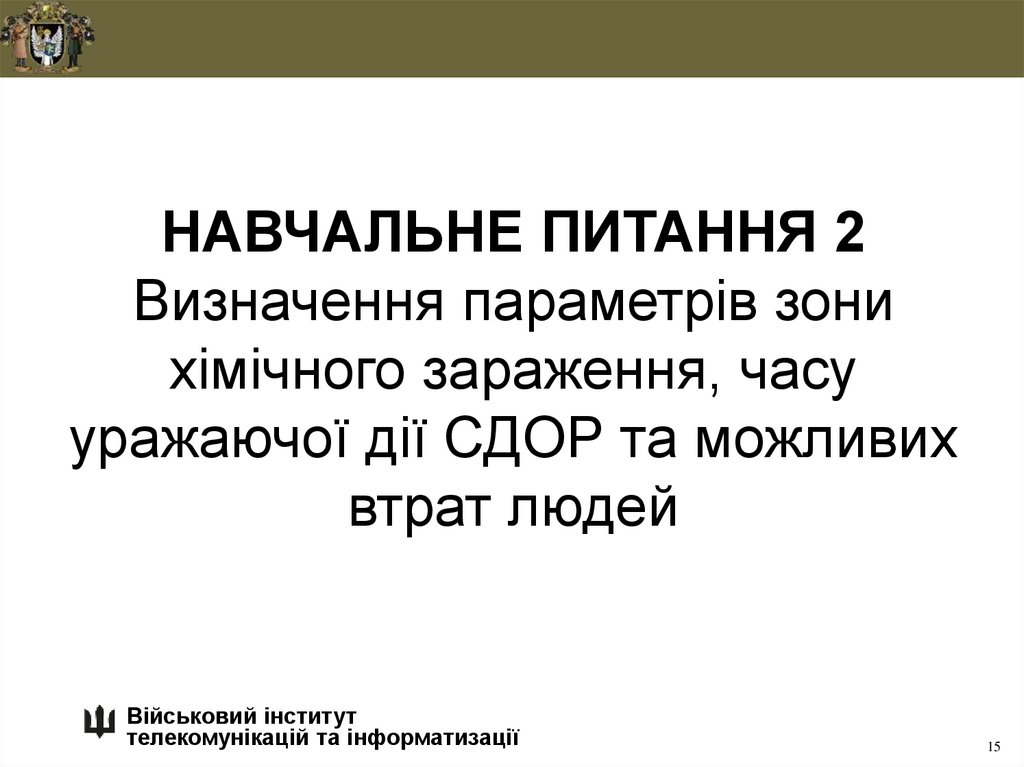 НАВЧАЛЬНЕ ПИТАННЯ 2
Визначення параметрів зони хімічного зараження, часу уражаючої дії СДОР та можливих втрат людей

Військовий інститут
телекомунікацій та інформатизації

15